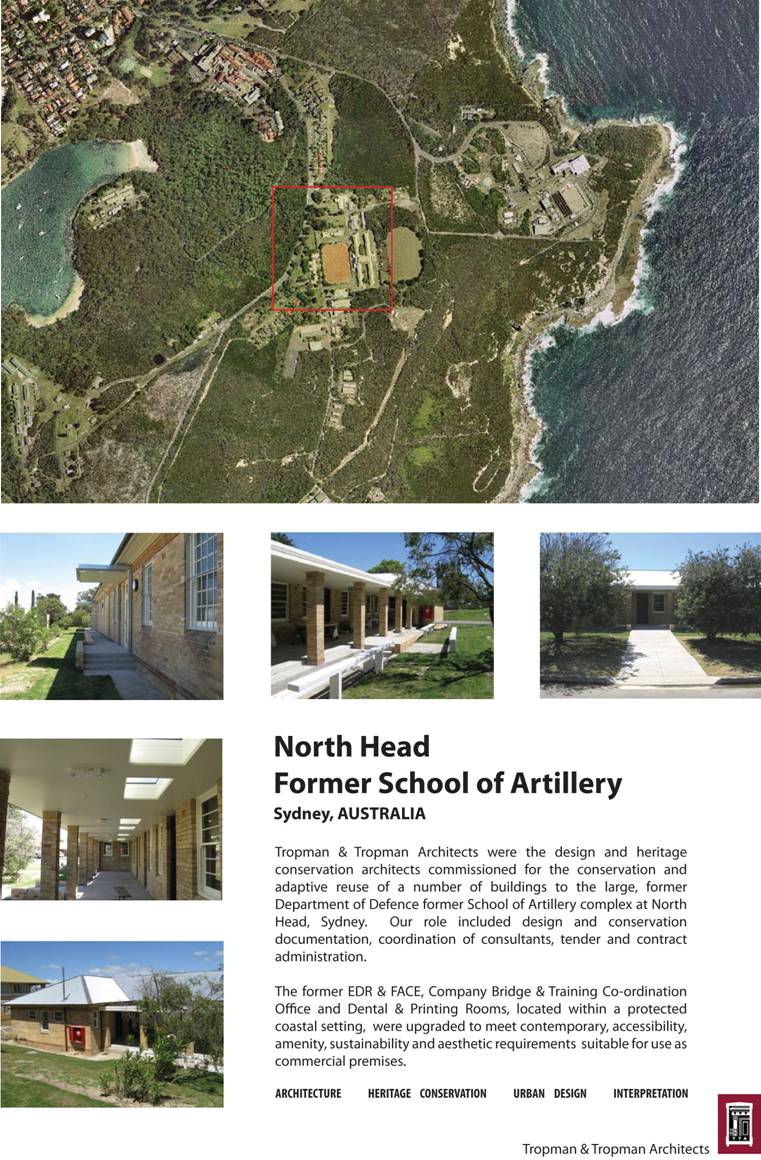 North Head
Former School of Artillery
Sydney, AUSTRALIA

Tropman & Tropman Architects were the design and heritage conservation architects commissioned for the conservation and adaptive reuse of a number of buildings to the large, former Department of Defence former School of Artillery complex at North Head, Sydney. Our role included design and conservation documentation, coordination of consultants, tender and contract administration.

The former EDR & FACE, Company Bridge & Training Co-ordination Office and Dental & Printing Rooms, located within a protected coastal setting, were upgraded to meet contemporary, accessibility, amenity, sustainability and aesthetic requirements suitable for use as commercial premises.

ARCHITECTURE HERITAGE CONSERVATION URBAN DESIGN INTERPRETATION

Tropman & Tropman Architects